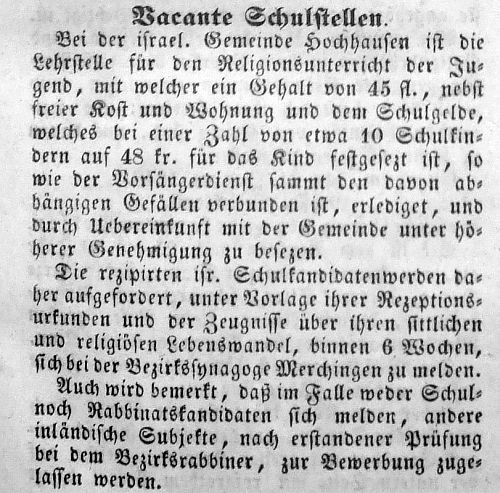 Vacante Schulstellen.

Bei der israel. Gemeinde Hochhausen ist die Lehrstelle für den Religionsunterricht der Jugend, mit welcher ein Gehalt von 45 fl., nebst freier Kost und Wohnung und dem Schulgelde, welches bei einer Zahl von etwa 10 Schulkindern auf 48 kr. für das Kind festgesezt ist, so wie der Vorsängerdienst sammt den davon abhängigen Gefällen verbunden ist, erlediget, und durch Uebereinkunft mit der Gemeinde unter höherer Genehmigung zu besezen.

Die rezipirten isr. Schulkandidatenwerden daher aufgefordert, unter Vorlage ihrer Rezeptionsurkunden und der Zeugnisse über ihren sittlichen und religiösen Lebenswandel, binnen 6 Wochen, sich bei der Bezirkssynagoge Merchingen zu melden.

Auch wird bemerkt, daß im Falle weder Schul- noch Rabbinatskandidaten sich melden, andere inländische Subjekte, nach erstandener Prüfung bei dem Bezirksrabbiner, zur Bewerbung zugelassen werden.